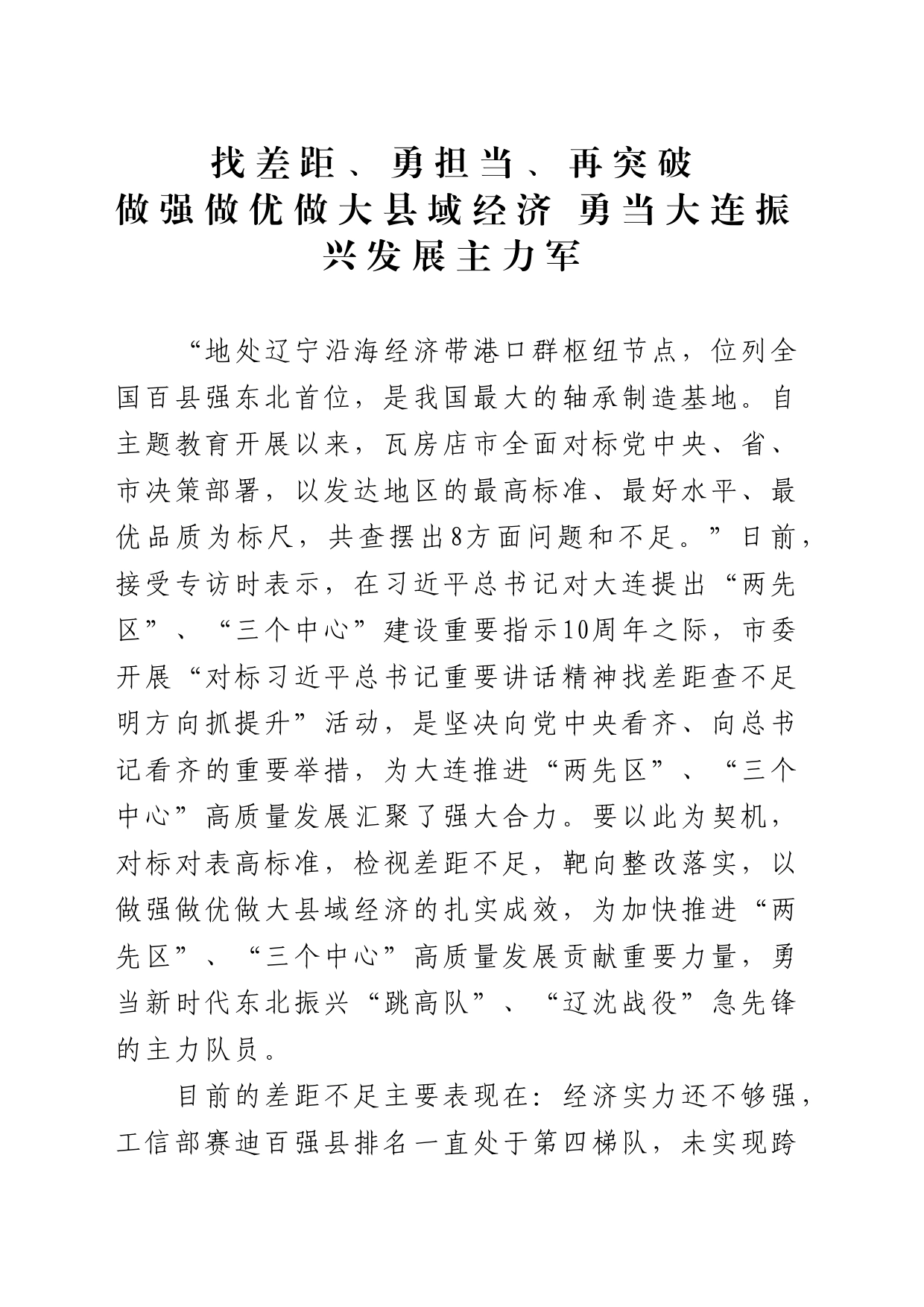 找差距、勇担当、再突破
做强做优做大县域经济 勇当大连振兴发展主力军

“地处辽宁沿海经济带港口群枢纽节点，位列全国百县强东北首位，是我国最大的轴承制造基地。自主题教育开展以来，瓦房店市全面对标党中央、省、市决策部署，以发达地区的最高标准、最好水平、最优品质为标尺，共查摆出8方面问题和不足。”日前，接受专访时表示，在习近平总书记对大连提出“两先区”、“三个中心”建设重要指示10周年之际，市委开展“对标习近平总书记重要讲话精神找差距查不足明方向抓提升”活动，是坚决向党中央看齐、向总书记看齐的重要举措，为大连推进“两先区”、“三个中心”高质量发展汇聚了强大合力。要以此为契机，对标对表高标准，检视差距不足，靶向整改落实，以做强做优做大县域经济的扎实成效，为加快推进“两先区”、“三个中心”高质量发展贡献重要力量，勇当新时代东北振兴“跳高队”、“辽沈战役”急先锋的主力队员。

目前的差距不足主要表现在：经济实力还不够强，工信部赛迪百强县排名一直处于第四梯队，未实现跨